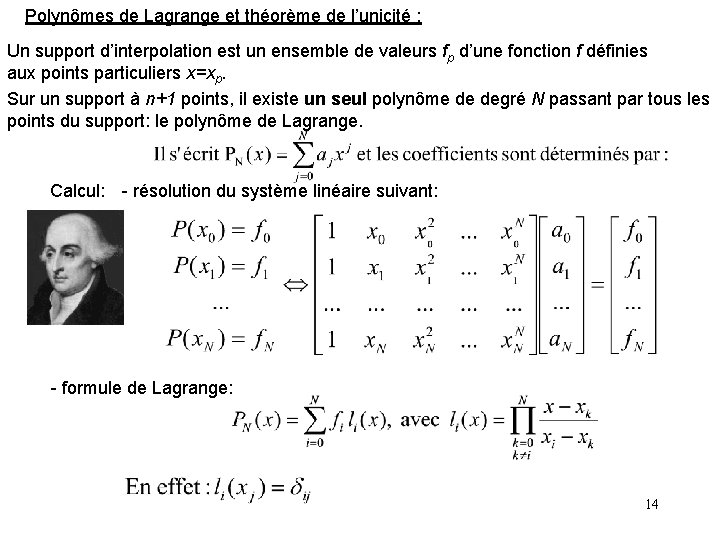 Polynômes de Lagrange et théorème de l'unicité :

Un support d'interpolation est un ensemble de valeurs $f_p$ d'une fonction $f$ définies aux points particuliers $x=x_p$.

Sur un support à $n+1$ points, il existe **un seul** polynôme de degré $N$ passant par tous les points du support: le polynôme de Lagrange.

Il s'écrit $P_N(x) = \sum_{j=0}^{N} a_j x^j$ et les coefficients sont déterminés par :

Calcul: - résolution du système linéaire suivant:

$\begin{matrix} P(x_0) = f_0 \\ P(x_1) = f_1 \\ \dots \\ P(x_N) = f_N \end{matrix} \Leftrightarrow \begin{bmatrix} 1 & x_0 & x_0^2 & \dots & x_0^N \\ 1 & x_1 & x_1^2 & \dots & x_1^N \\ \dots & \dots & \dots & \dots & \dots \\ 1 & x_N & x_N^2 & \dots & x_N^N \end{bmatrix} \begin{bmatrix} a_0 \\ a_1 \\ \dots \\ a_N \end{bmatrix} = \begin{bmatrix} f_0 \\ f_1 \\ \dots \\ f_N \end{bmatrix}$

- formule de Lagrange:

$P_N(x) = \sum_{i=0}^{N} f_i l_i(x)$, avec $l_i(x) = \prod_{\substack{k=0 \\ k \neq i}}^{N} \frac{x - x_k}{x_i - x_k}$

En effet : $l_i(x_j) = \delta_{ij}$

14